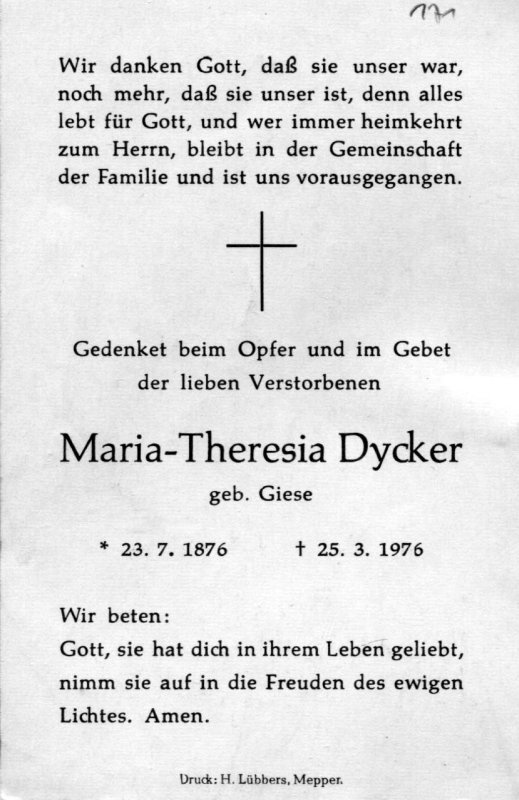 171

Wir danken Gott, daß sie unser war, noch mehr, daß sie unser ist, denn alles lebt für Gott, und wer immer heimkehrt zum Herrn, bleibt in der Gemeinschaft der Familie und ist uns vorausgegangen.

Gedenket beim Opfer und im Gebet
der lieben Verstorbenen

Maria-Theresia Dycker

geb. Giese

* 23. 7. 1876 † 25. 3. 1976

Wir beten:

Gott, sie hat dich in ihrem Leben geliebt, nimm sie auf in die Freuden des ewigen Lichtes. Amen.

Druck: H. Lübbers, Mepper.